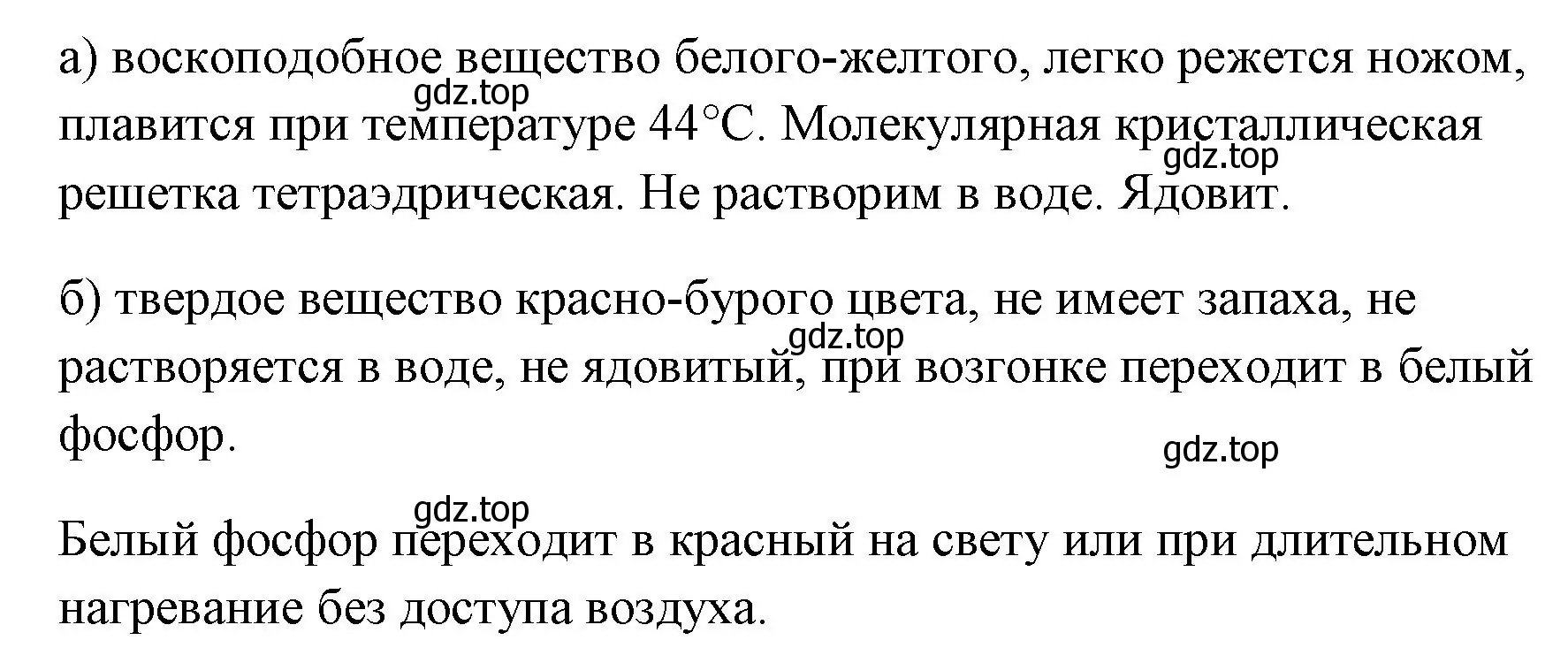 а) воскоподобное вещество белого-желтого, легко режется ножом, плавится при температуре 44°C. Молекулярная кристаллическая решетка тетраэдрическая. Не растворим в воде. Ядовит.

gdz.top

gdz.top

б) твердое вещество красно-бурого цвета, не имеет запаха, не растворяется в воде, не ядовитый, при возгонке переходит в белый фосфор.

gdz.top

gdz.top

gdz.top

Белый фосфор переходит в красный на свету или при длительном нагревание без доступа воздуха.